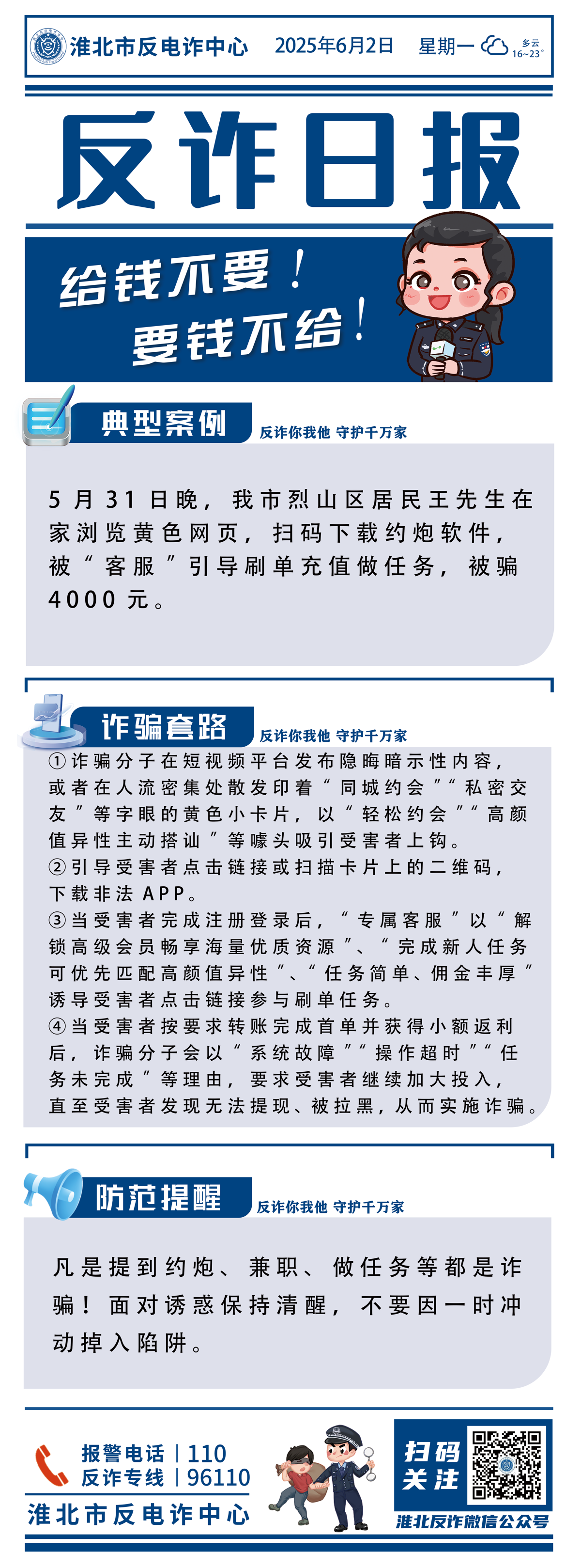 淮北市反电诈中心 2025年6月2日 星期一 多云 16~23°

反诈日报

给钱不要！
要钱不给！

典型案例 反诈你我他 守护千万家

5月31日晚，我市烈山区居民王先生在家浏览黄色网页，扫码下载约炮软件，被“客服”引导刷单充值做任务，被骗4000元。

诈骗套路 反诈你我他 守护千万家

①诈骗分子在短视频平台发布隐晦暗示性内容，或者在人流密集处散发印着“同城约会”“私密交友”等字眼的黄色小卡片，以“轻松约会”“高颜值异性主动搭讪”等噱头吸引受害者上钩。
②引导受害者点击链接或扫描卡片上的二维码，下载非法APP。
③当受害者完成注册登录后，“专属客服”以“解锁高级会员畅享海量优质资源”、“完成新人任务可优先匹配高颜值异性”、“任务简单、佣金丰厚”诱导受害者点击链接参与刷单任务。
④当受害者按要求转账完成首单并获得小额返利后，诈骗分子会以“系统故障”“操作超时”“任务未完成”等理由，要求受害者继续加大投入，直至受害者发现无法提现、被拉黑，从而实施诈骗。

防范提醒 反诈你我他 守护千万家

凡是提到约炮、兼职、做任务等都是诈骗！面对诱惑保持清醒，不要因一时冲动掉入陷阱。

报警电话 | 110
反诈专线 | 96110
淮北市反电诈中心

扫码关注
淮北反诈微信公众号